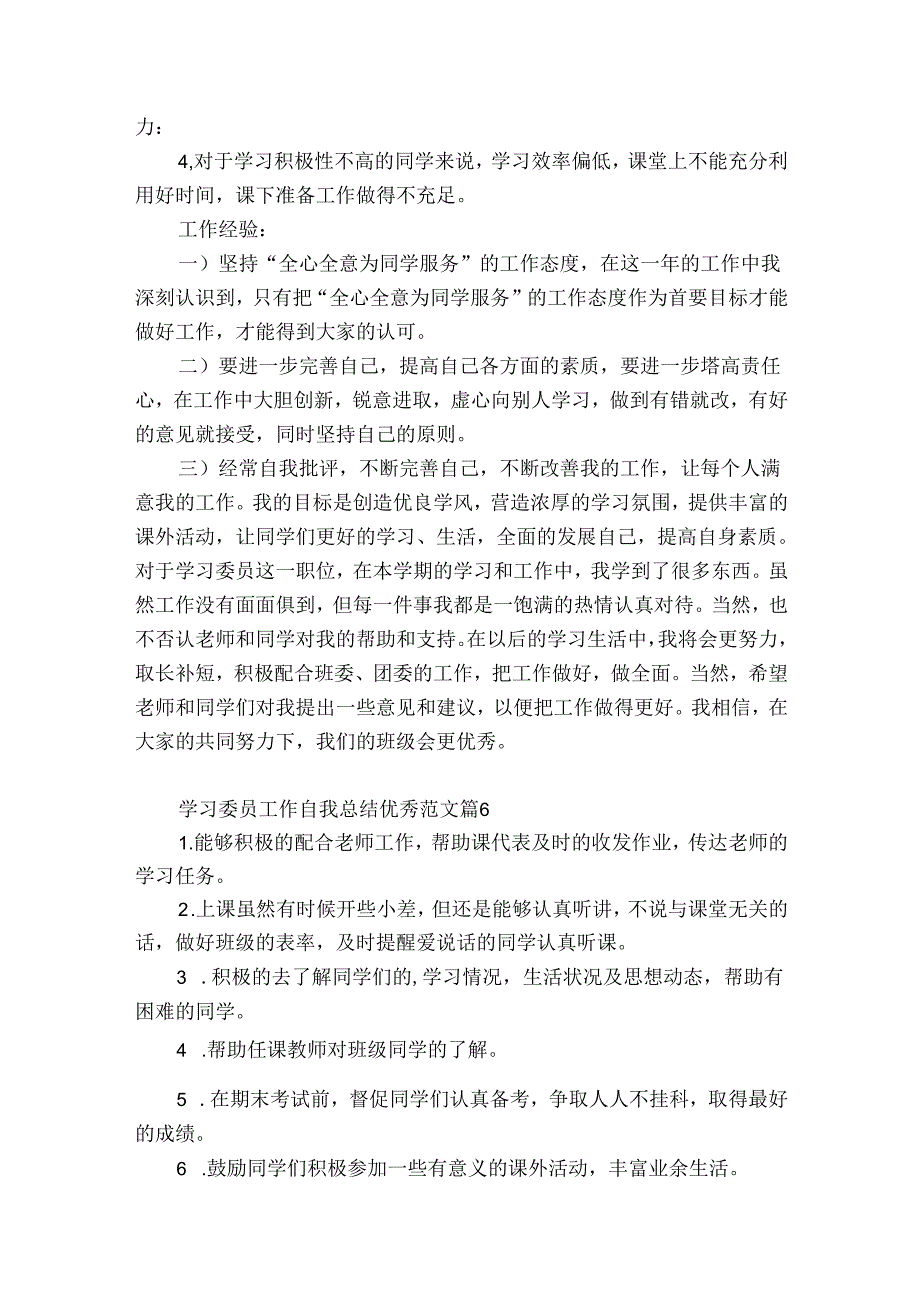 力：

4,对于学习积极性不高的同学来说，学习效率偏低，课堂上不能充分利用好时间，课下准备工作做得不充足。

工作经验：

一）坚持“全心全意为同学服务”的工作态度，在这一年的工作中我深刻认识到，只有把“全心全意为同学服务”的工作态度作为首要目标才能做好工作，才能得到大家的认可。

二）要进一步完善自己，提高自己各方面的素质，要进一步塔高责任心，在工作中大胆创新，锐意进取，虚心向别人学习，做到有错就改，有好的意见就接受，同时坚持自己的原则。

三）经常自我批评，不断完善自己，不断改善我的工作，让每个人满意我的工作。我的目标是创造优良学风，营造浓厚的学习氛围，提供丰富的课外活动，让同学们更好的学习、生活，全面的发展自己，提高自身素质。对于学习委员这一职位，在本学期的学习和工作中，我学到了很多东西。虽然工作没有面面俱到，但每一件事我都是一饱满的热情认真对待。当然，也不否认老师和同学对我的帮助和支持。在以后的学习生活中，我将会更努力，取长补短，积极配合班委、团委的工作，把工作做好，做全面。当然，希望老师和同学们对我提出一些意见和建议，以便把工作做得更好。我相信，在大家的共同努力下，我们的班级会更优秀。

学习委员工作自我总结优秀范文篇6

1.能够积极的配合老师工作，帮助课代表及时的收发作业，传达老师的学习任务。

2.上课虽然有时候开些小差，但还是能够认真听讲，不说与课堂无关的话，做好班级的表率，及时提醒爱说话的同学认真听课。

3 .积极的去了解同学们的,学习情况，生活状况及思想动态，帮助有困难的同学。

4 .帮助任课教师对班级同学的了解。

5 .在期末考试前，督促同学们认真备考，争取人人不挂科，取得最好的成绩。

6 .鼓励同学们积极参加一些有意义的课外活动，丰富业余生活。